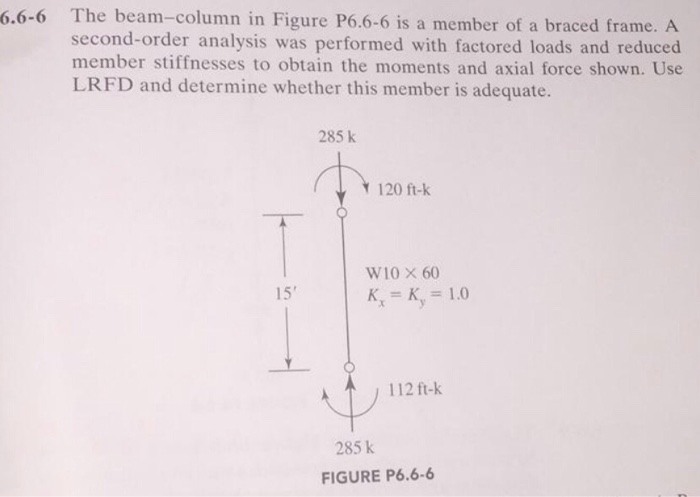 6.6-6 The beam–column in Figure P6.6-6 is a member of a braced frame. A second-order analysis was performed with factored loads and reduced member stiffnesses to obtain the moments and axial force shown. Use LRFD and determine whether this member is adequate.

285 k

120 ft-k

15′

W10 × 60
$K_x = K_y = 1.0$

112 ft-k

285 k

FIGURE P6.6-6